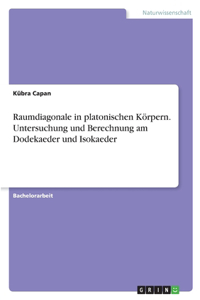 Naturwissenschaft

Kübra Capan

Raumdiagonale in platonischen Körpern. Untersuchung und Berechnung am Dodekaeder und Isokaeder

Bachelorarbeit

GRIN